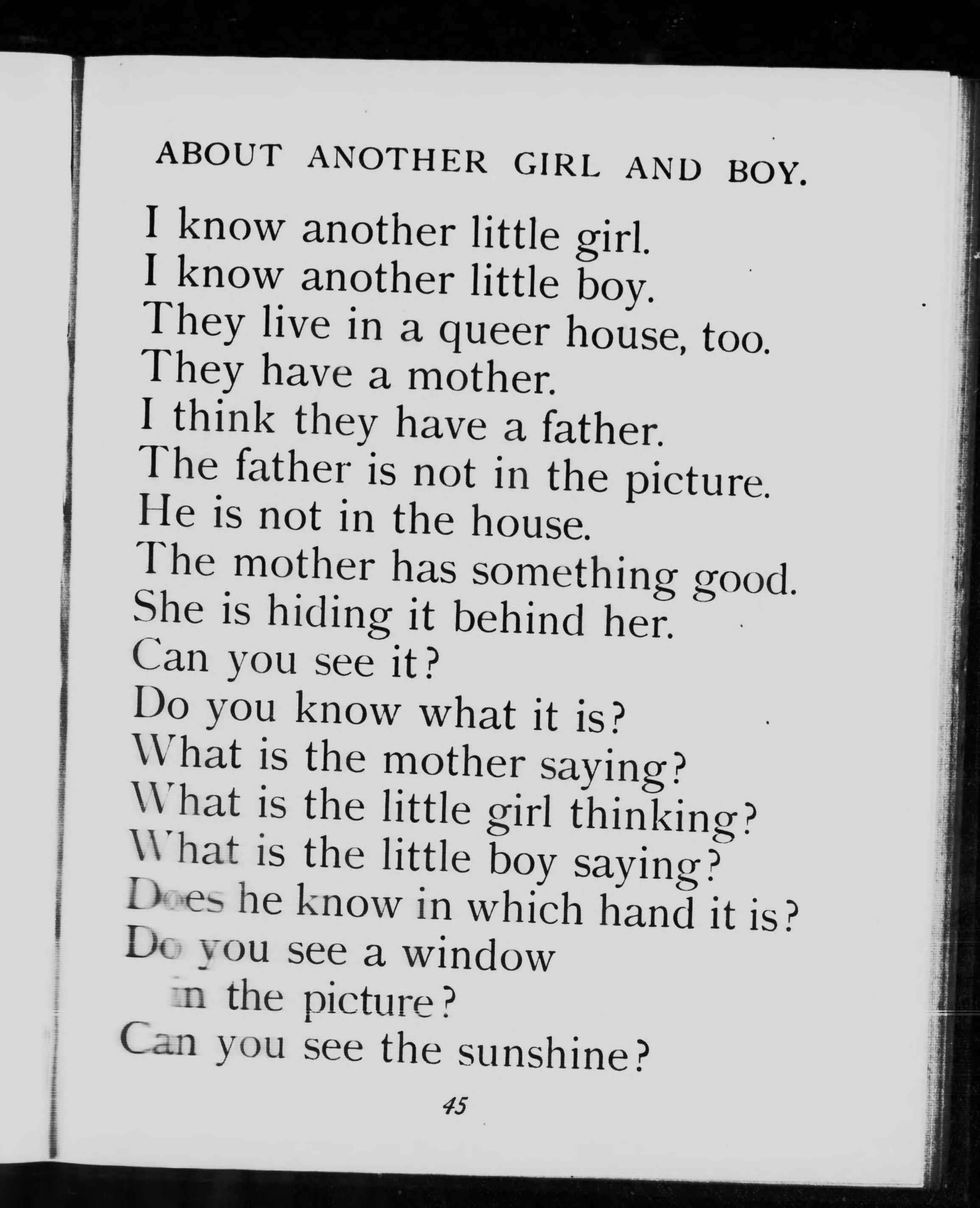 ABOUT ANOTHER GIRL AND BOY.

I know another little girl.
I know another little boy.
They live in a queer house, too.
They have a mother.
I think they have a father.
The father is not in the picture.
He is not in the house.
The mother has something good.
She is hiding it behind her.
Can you see it?
Do you know what it is?
What is the mother saying?
What is the little girl thinking?
What is the little boy saying?
Does he know in which hand it is?
Do you see a window
in the picture?
Can you see the sunshine?

45